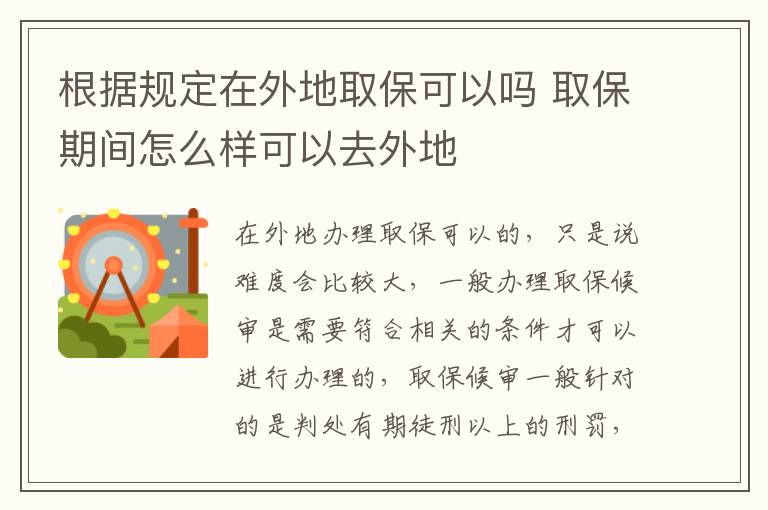 根据规定在外地取保可以吗 取保期间怎么样可以去外地

在外地办理取保可以的，只是说难度会比较大，一般办理取保候审是需要符合相关的条件才可以进行办理的，取保候审一般针对的是判处有期徒刑以上的刑罚，